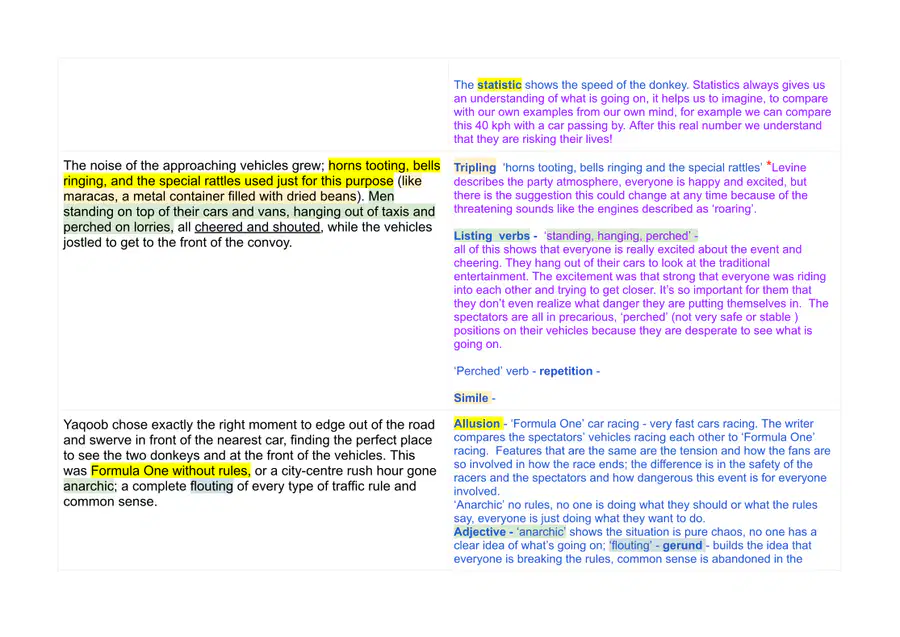 |  | The statistic shows the speed of the donkey. Statistics always gives us an understanding of what is going on, it helps us to imagine, to compare with our own examples from our own mind, for example we can compare this 40 kph with a car passing by. After this real number we understand that they are risking their lives! |
|---|---|
| The noise of the approaching vehicles grew; horns tooting, bells ringing, and the special rattles used just for this purpose (like maracas, a metal container filled with dried beans). Men standing on top of their cars and vans, hanging out of taxis and perched on lorries, all cheered and shouted, while the vehicles jostled to get to the front of the convoy. | Tripling 'horns tooting, bells ringing and the special rattles' *Levine describes the party atmosphere, everyone is happy and excited, but there is the suggestion this could change at any time because of the threatening sounds like the engines described as 'roaring'. Listing verbs - 'standing, hanging, perched' - all of this shows that everyone is really excited about the event and cheering. They hang out of their cars to look at the traditional entertainment. The excitement was that strong that everyone was riding into each other and trying to get closer. It's so important for them that they don't even realize what danger they are putting themselves in. The spectators are all in precarious, 'perched' (not very safe or stable ) positions on their vehicles because they are desperate to see what is going on. 'Perched' verb - repetition - Simile - |
| Yaqoob chose exactly the right moment to edge out of the road and swerve in front of the nearest car, finding the perfect place to see the two donkeys and at the front of the vehicles. This was Formula One without rules, or a city-centre rush hour gone anarchic; a complete flouting of every type of traffic rule and common sense. | Allusion - 'Formula One' car racing - very fast cars racing. The writer compares the spectators' vehicles racing each other to 'Formula One' racing. Features that are the same are the tension and how the fans are so involved in how the race ends; the difference is in the safety of the racers and the spectators and how dangerous this event is for everyone involved. 'Anarchic' no rules, no one is doing what they should or what the rules say, everyone is just doing what they want to do. Adjective - 'anarchic' shows the situation is pure chaos, no one has a clear idea of what's going on; 'flouting' - gerund - builds the idea that everyone is breaking the rules, common sense is abandoned in the |